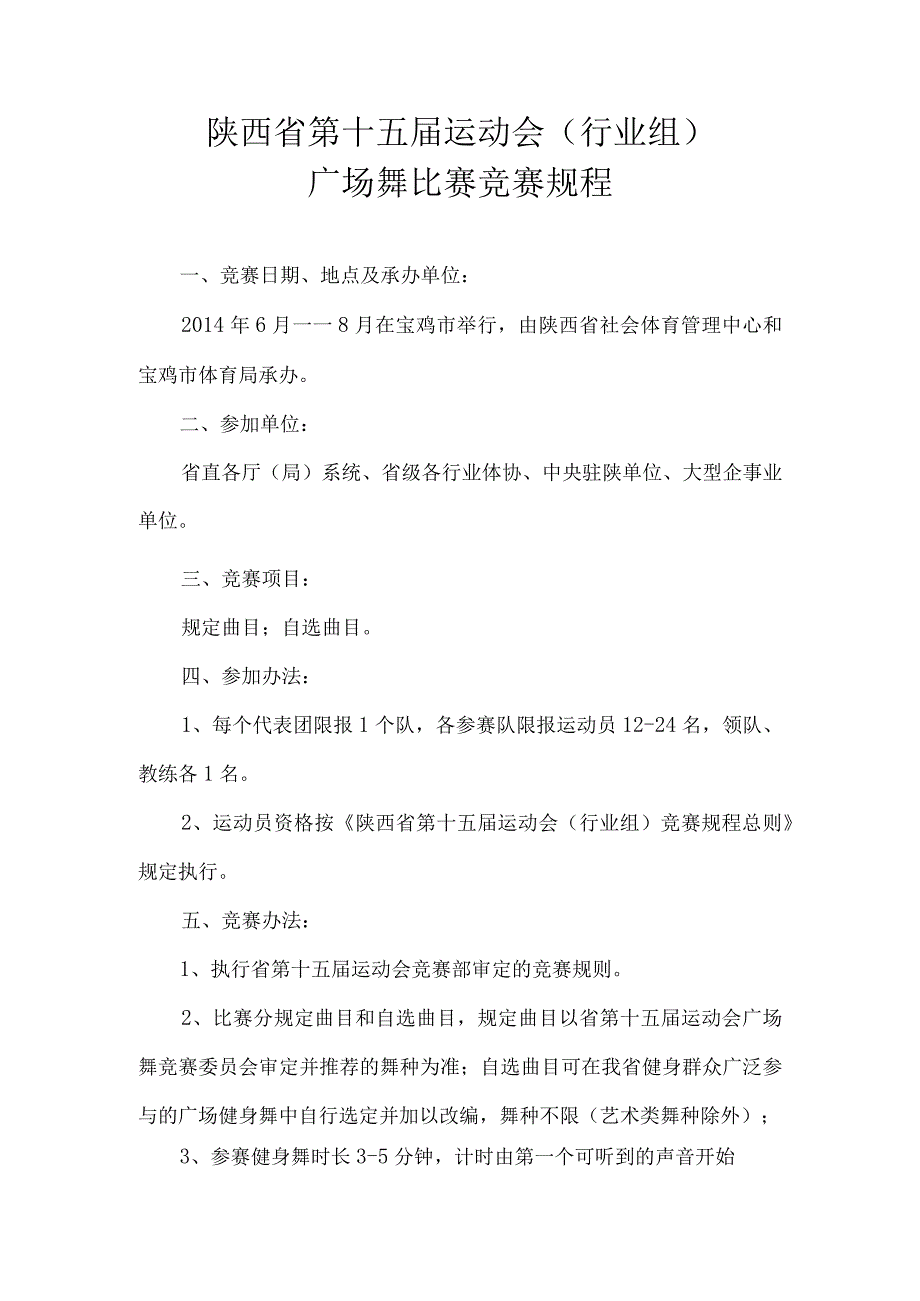 陕西省第十五届运动会（行业组）
广场舞比赛竞赛规程

一、竞赛日期、地点及承办单位：

2014年6月一一8月在宝鸡市举行，由陕西省社会体育管理中心和宝鸡市体育局承办。

二、参加单位：

省直各厅（局）系统、省级各行业体协、中央驻陕单位、大型企事业单位。

三、竞赛项目：

规定曲目；自选曲目。

四、参加办法：

1、每个代表团限报1个队，各参赛队限报运动员12-24名，领队、教练各1名。

2、运动员资格按《陕西省第十五届运动会（行业组）竞赛规程总则》规定执行。

五、竞赛办法：

1、执行省第十五届运动会竞赛部审定的竞赛规则。

2、比赛分规定曲目和自选曲目，规定曲目以省第十五届运动会广场舞竞赛委员会审定并推荐的舞种为准；自选曲目可在我省健身群众广泛参与的广场健身舞中自行选定并加以改编，舞种不限（艺术类舞种除外）；

3、参赛健身舞时长3-5分钟，计时由第一个可听到的声音开始